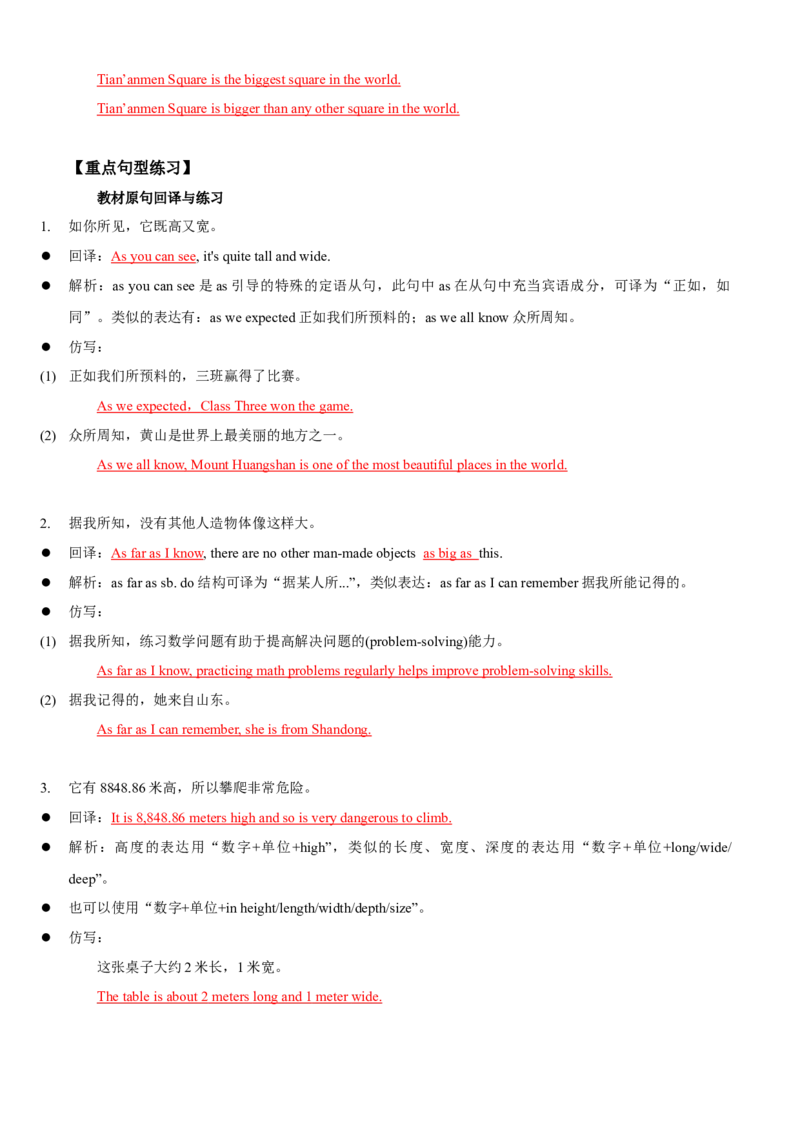 Tian'anmen Square is the biggest square in the world.

Tian'anmen Square is bigger than any other square in the world.

【重点句型练习】

教材原句回译与练习

1. 如你所见，它既高又宽。

• 回译：As you can see, it's quite tall and wide.

• 解析：as you can see是as引导的特殊的定语从句，此句中as在从句中充当宾语成分，可译为“正如，如同”。类似的表达有：as we expected正如我们所预料的；as we all know众所周知。

• 仿写：

(1) 正如我们所预料的，三班赢得了比赛。

As we expected，Class Three won the game.

(2) 众所周知，黄山是世界上最美丽的地方之一。

As we all know, Mount Huangshan is one of the most beautiful places in the world.

2. 据我所知，没有其他人造物体像这样大。

• 回译：As far as I know, there are no other man-made objects as big as this.

• 解析：as far as sb. do结构可译为“据某人所...”，类似表达：as far as I can remember据我所能记得的。

• 仿写：

(1) 据我所知，练习数学问题有助于提高解决问题的(problem-solving)能力。

As far as I know, practicing math problems regularly helps improve problem-solving skills.

(2) 据我记得的，她来自山东。

As far as I can remember, she is from Shandong.

3. 它有8848.86米高，所以攀爬非常危险。

• 回译：It is 8,848.86 meters high and so is very dangerous to climb.

• 解析：高度的表达用“数字+单位+high”，类似的长度、宽度、深度的表达用“数字+单位+long/wide/deep”。

• 也可以使用“数字+单位+in height/length/width/depth/size”。

• 仿写：

这张桌子大约2米长，1米宽。

The table is about 2 meters long and 1 meter wide.